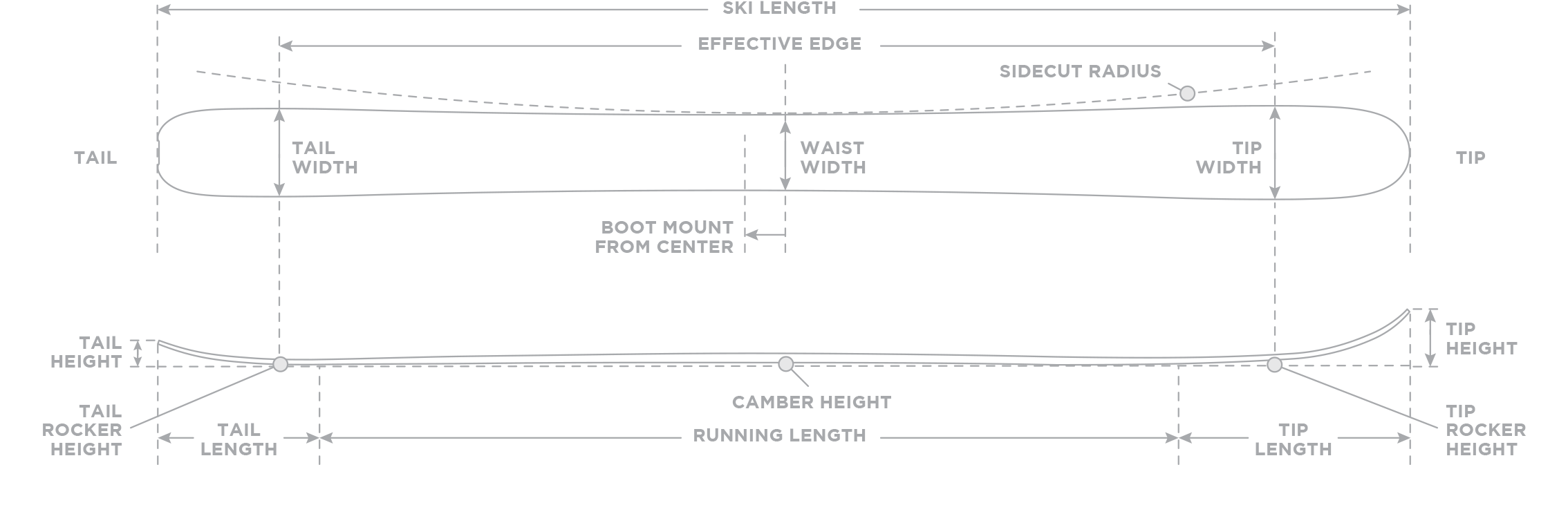 SKI LENGTH

EFFECTIVE EDGE

SIDECUT RADIUS

TAIL

TAIL WIDTH

WAIST WIDTH

TIP WIDTH

TIP

BOOT MOUNT FROM CENTER

TAIL HEIGHT

TIP HEIGHT

CAMBER HEIGHT

TAIL ROCKER HEIGHT

TAIL LENGTH

RUNNING LENGTH

TIP LENGTH

TIP ROCKER HEIGHT